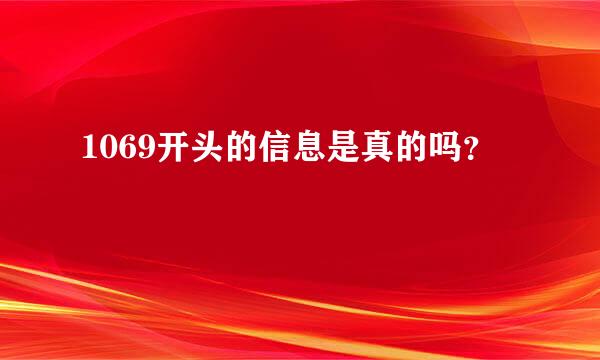 1069开头的信息是真的吗？